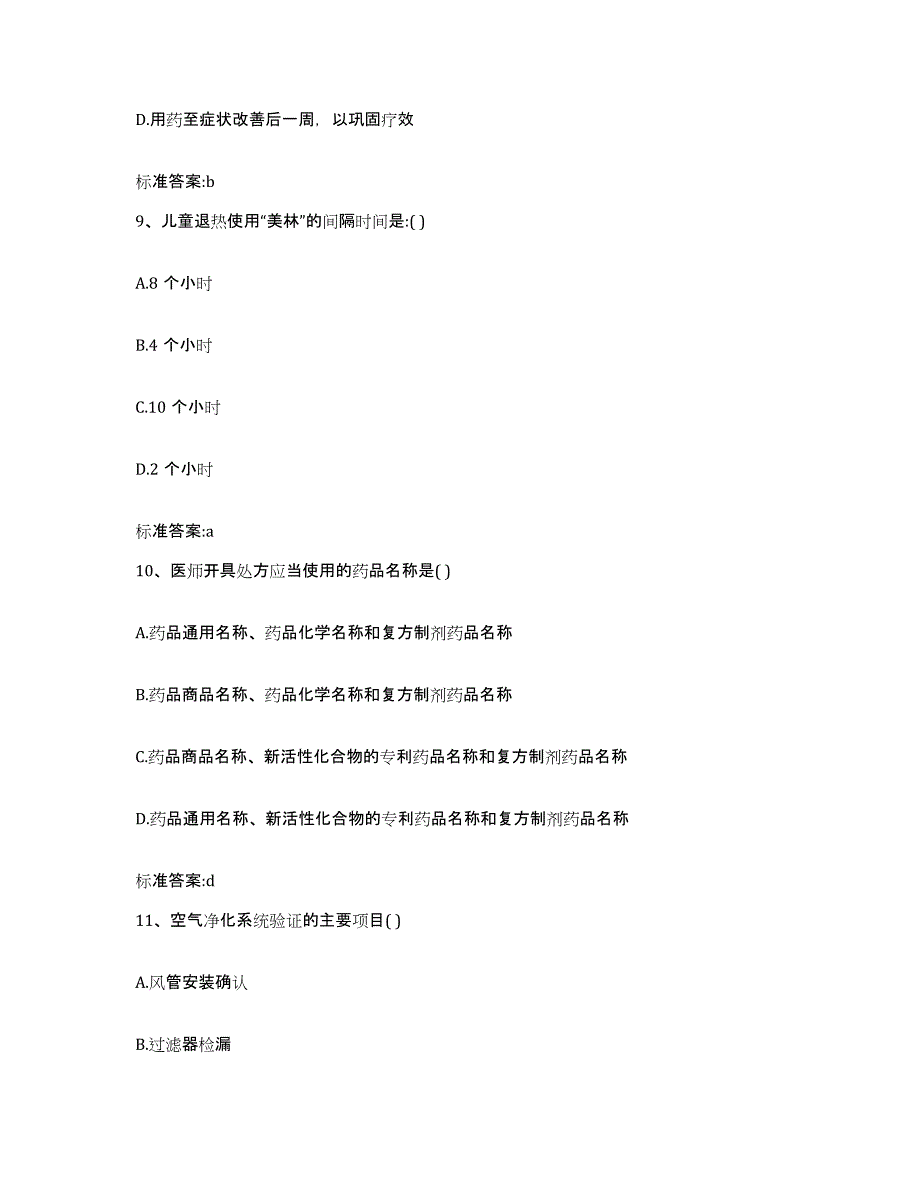 D.用药至症状改善后一周，以巩固疗效

标准答案:b

9、儿童退热使用“美林”的间隔时间是:( )

A.8 个小时

B.4 个小时

C.10 个小时

D.2 个小时

标准答案:a

10、医师开具处方应当使用的药品名称是( )

A.药品通用名称、药品化学名称和复方制剂药品名称

B.药品商品名称、药品化学名称和复方制剂药品名称

C.药品商品名称、新活性化合物的专利药品名称和复方制剂药品名称

D.药品通用名称、新活性化合物的专利药品名称和复方制剂药品名称

标准答案:d

11、空气净化系统验证的主要项目( )

A.风管安装确认

B.过滤器检漏